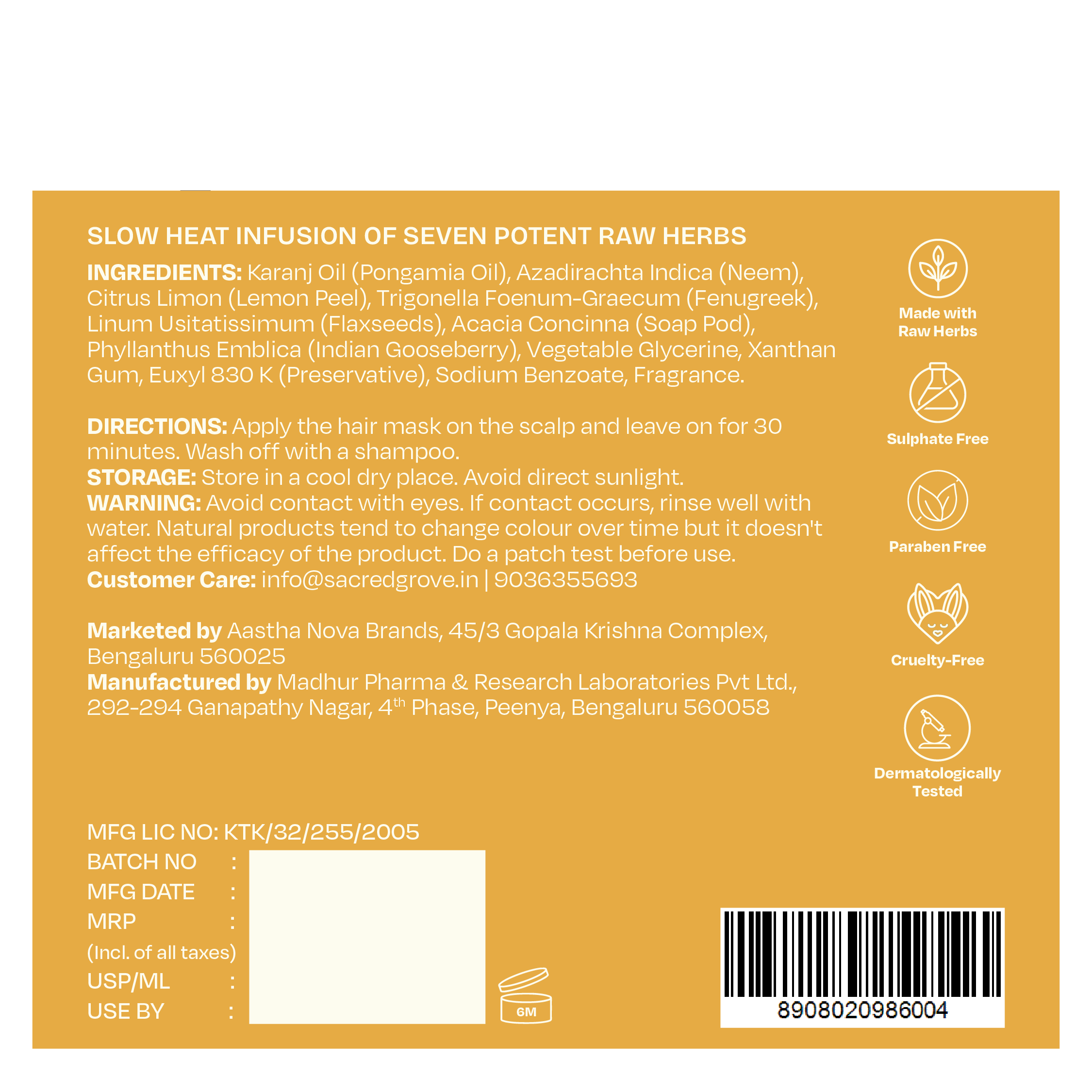 SLOW HEAT INFUSION OF SEVEN POTENT RAW HERBS

INGREDIENTS: Karanj Oil (Pongamia Oil), Azadirachta Indica (Neem), Citrus Limon (Lemon Peel), Trigonella Foenum-Graecum (Fenugreek), Linum Usitatissimum (Flaxseeds), Acacia Concinna (Soap Pod), Phyllanthus Emblica (Indian Gooseberry), Vegetable Glycerine, Xanthan Gum, Euxyl 830 K (Preservative), Sodium Benzoate, Fragrance.

DIRECTIONS: Apply the hair mask on the scalp and leave on for 30 minutes. Wash off with a shampoo.
STORAGE: Store in a cool dry place. Avoid direct sunlight.
WARNING: Avoid contact with eyes. If contact occurs, rinse well with water. Natural products tend to change colour over time but it doesn't affect the efficacy of the product. Do a patch test before use.
Customer Care: info@sacredgrove.in | 9036355693

Marketed by Aastha Nova Brands, 45/3 Gopala Krishna Complex, Bengaluru 560025
Manufactured by Madhur Pharma & Research Laboratories Pvt Ltd., 292-294 Ganapathy Nagar, 4$^{th}$ Phase, Peenya, Bengaluru 560058

Made with Raw Herbs

Sulphate Free

Paraben Free

Cruelty-Free

Dermatologically Tested

MFG LIC NO: KTK/32/255/2005
BATCH NO :
MFG DATE :
MRP :
(Incl. of all taxes)
USP/ML :
USE BY :

6M

8908020986004